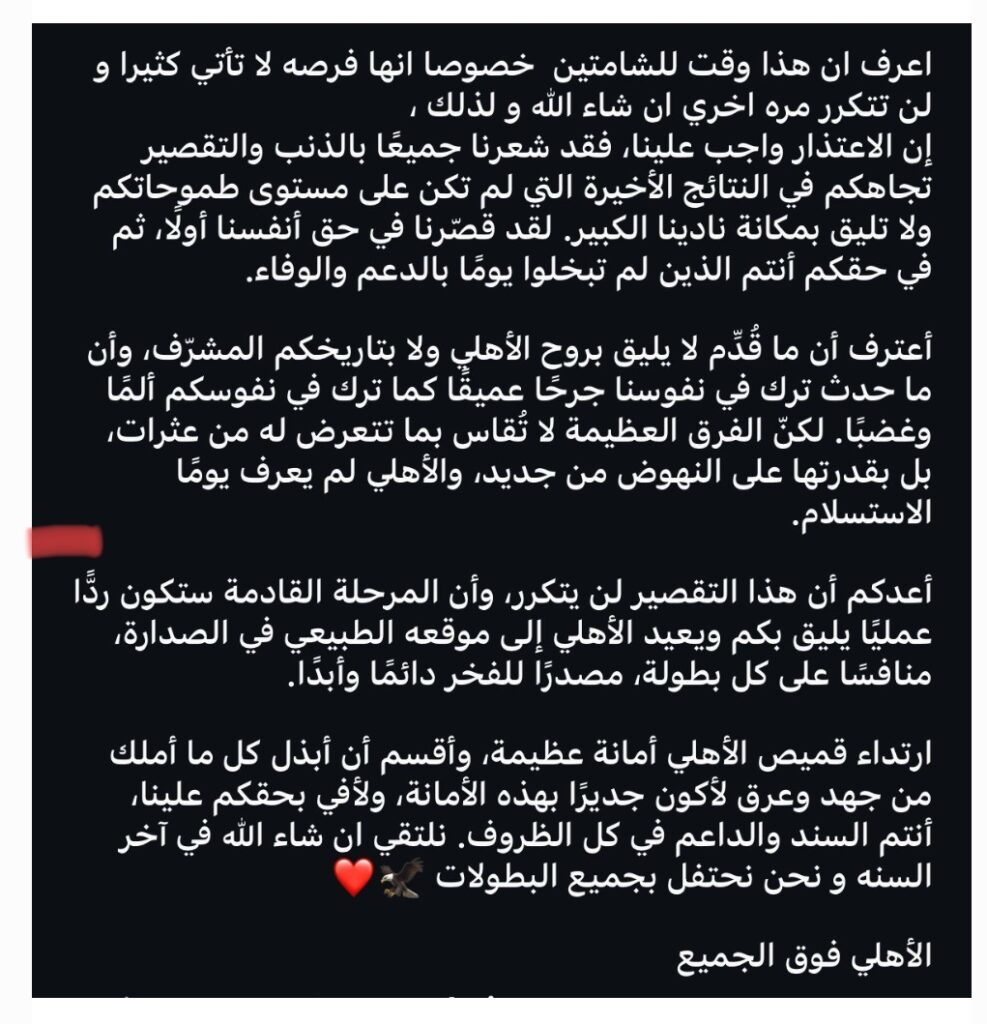 اعرف ان هذا وقت للشامتين خصوصا انها فرصه لا تأتي كثيرا و لن تتكرر مره اخري ان شاء الله و لذلك ،
إن الاعتذار واجب علينا، فقد شعرنا جميعًا بالذنب والتقصير تجاهكم في النتائج الأخيرة التي لم تكن على مستوى طموحاتكم ولا تليق بمكانة نادينا الكبير. لقد قصّرنا في حق أنفسنا أولًا، ثم في حقكم أنتم الذين لم تبخلوا يومًا بالدعم والوفاء.

أعترف أن ما قُدِّم لا يليق بروح الأهلي ولا بتاريخكم المشرّف، وأن ما حدث ترك في نفوسنا جرحًا عميقًا كما ترك في نفوسكم ألمًا وغضبًا. لكنّ الفرق العظيمة لا تُقاس بما تتعرض له من عثرات، بل بقدرتها على النهوض من جديد، والأهلي لم يعرف يومًا الاستسلام.

أعدكم أن هذا التقصير لن يتكرر، وأن المرحلة القادمة ستكون ردًّا عمليًا يليق بكم ويعيد الأهلي إلى موقعه الطبيعي في الصدارة، منافسًا على كل بطولة، مصدرًا للفخر دائمًا وأبدًا.

ارتداء قميص الأهلي أمانة عظيمة، وأقسم أن أبذل كل ما أملك من جهد وعرق لأكون جديرًا بهذه الأمانة، ولأفي بحقكم علينا، أنتم السند والداعم في كل الظروف. نلتقي ان شاء الله في آخر السنه و نحن نحتفل بجميع البطولات 🦅❤️

الأهلي فوق الجميع